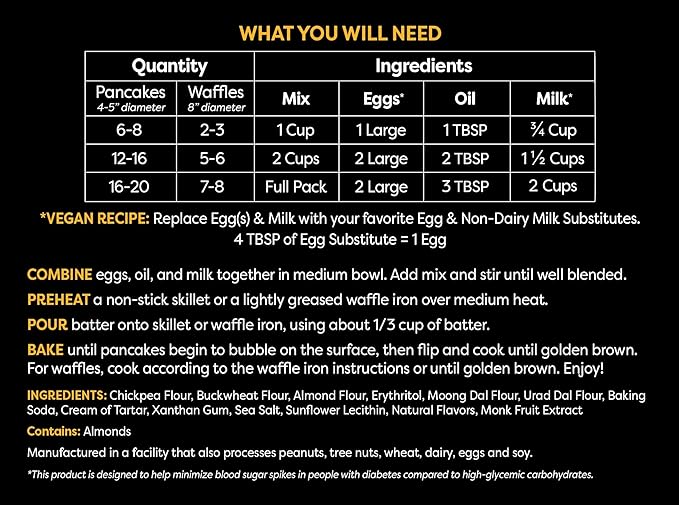 WHAT YOU WILL NEED

| Quantity | | Ingredients | | | |
|---|---|---|---|---|---|
| Pancakes 4-5" diameter | Waffles 8" diameter | Mix | Eggs* | Oil | Milk* |
| 6-8 | 2-3 | 1 Cup | 1 Large | 1 TBSP | ¾ Cup |
| 12-16 | 5-6 | 2 Cups | 2 Large | 2 TBSP | 1 ½ Cups |
| 16-20 | 7-8 | Full Pack | 2 Large | 3 TBSP | 2 Cups |

*VEGAN RECIPE: Replace Egg(s) & Milk with your favorite Egg & Non-Dairy Milk Substitutes.
4 TBSP of Egg Substitute = 1 Egg

COMBINE eggs, oil, and milk together in medium bowl. Add mix and stir until well blended.

PREHEAT a non-stick skillet or a lightly greased waffle iron over medium heat.

POUR batter onto skillet or waffle iron, using about 1/3 cup of batter.

BAKE until pancakes begin to bubble on the surface, then flip and cook until golden brown. For waffles, cook according to the waffle iron instructions or until golden brown. Enjoy!

INGREDIENTS: Chickpea Flour, Buckwheat Flour, Almond Flour, Erythritol, Moong Dal Flour, Urad Dal Flour, Baking Soda, Cream of Tartar, Xanthan Gum, Sea Salt, Sunflower Lecithin, Natural Flavors, Monk Fruit Extract

Contains: Almonds

Manufactured in a facility that also processes peanuts, tree nuts, wheat, dairy, eggs and soy.

*This product is designed to help minimize blood sugar spikes in people with diabetes compared to high-glycemic carbohydrates.